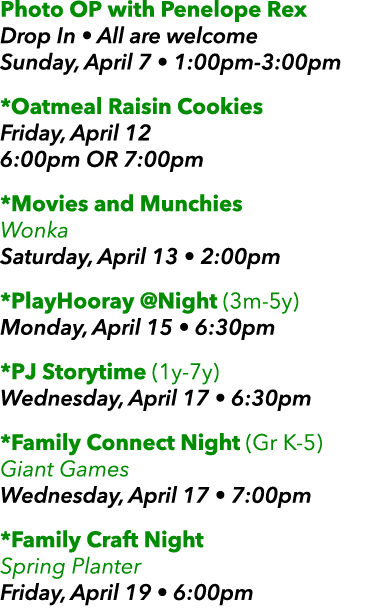 Photo OP with Penelope Rex
Drop In • All are welcome
Sunday, April 7 • 1:00pm-3:00pm

*Oatmeal Raisin Cookies
Friday, April 12
6:00pm OR 7:00pm

*Movies and Munchies
Wonka
Saturday, April 13 • 2:00pm

*PlayHooray @Night (3m-5y)
Monday, April 15 • 6:30pm

*PJ Storytime (1y-7y)
Wednesday, April 17 • 6:30pm

*Family Connect Night (Gr K-5)
Giant Games
Wednesday, April 17 • 7:00pm

*Family Craft Night
Spring Planter
Friday, April 19 • 6:00pm